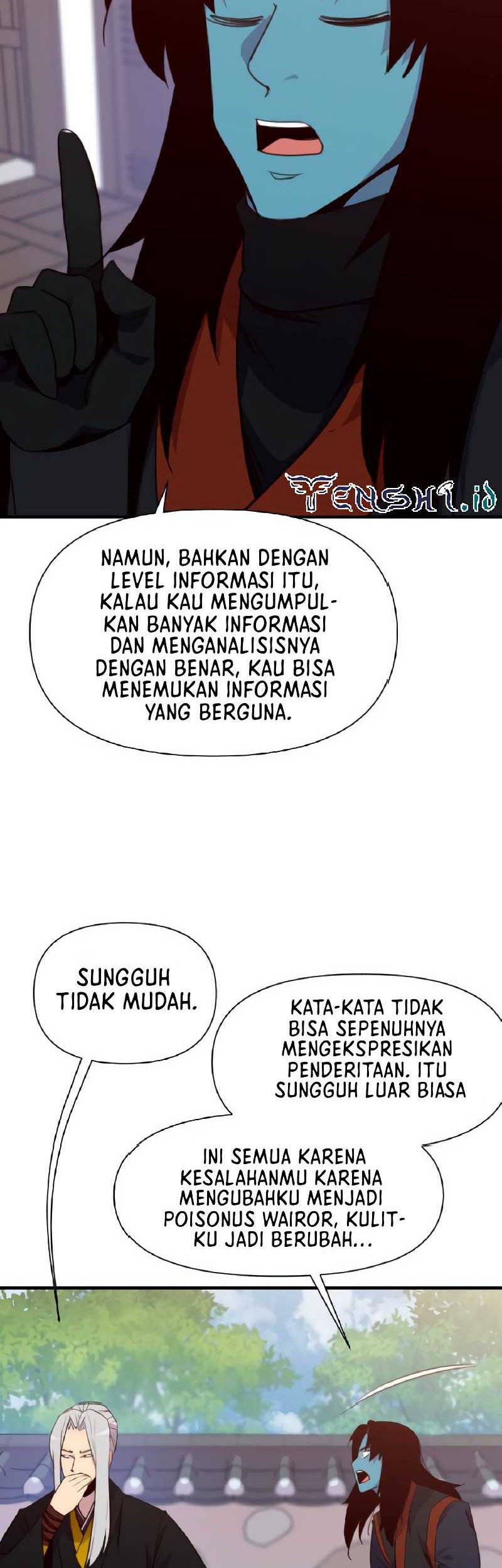 Tenshi.id

NAMUN, BAHKAN DENGAN LEVEL INFORMASI ITU, KALAU KAU MENGUMPULKAN BANYAK INFORMASI DAN MENGANALISISNYA DENGAN BENAR, KAU BISA MENEMUKAN INFORMASI YANG BERGUNA.

SUNGGUH TIDAK MUDAH.

KATA-KATA TIDAK BISA SEPENUHNYA MENGEKSPRESIKAN PENDERITAAN. ITU SUNGGUH LUAR BIASA

INI SEMUA KARENA KESALAHANMU KARENA MENGUBAHKU MENJADI POISONUS WAIROR, KULITKU JADI BERUBAH...